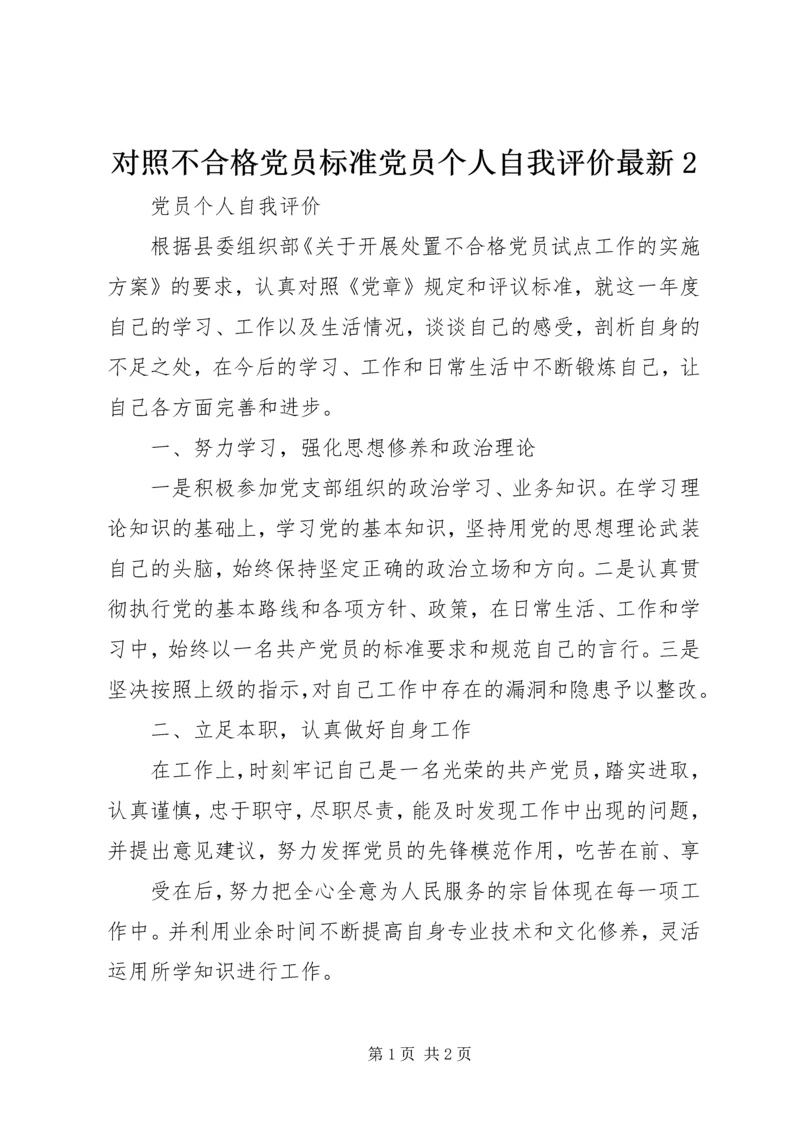 对照不合格党员标准党员个人自我评价最新 2

党员个人自我评价

根据县委组织部《关于开展处置不合格党员试点工作的实施方案》的要求，认真对照《党章》规定和评议标准，就这一年度自己的学习、工作以及生活情况，谈谈自己的感受，剖析自身的不足之处，在今后的学习、工作和日常生活中不断锻炼自己，让自己各方面完善和进步。

一、努力学习，强化思想修养和政治理论

一是积极参加党支部组织的政治学习、业务知识。在学习理论知识的基础上，学习党的基本知识，坚持用党的思想理论武装自己的头脑，始终保持坚定正确的政治立场和方向。二是认真贯彻执行党的基本路线和各项方针、政策，在日常生活、工作和学习中，始终以一名共产党员的标准要求和规范自己的言行。三是坚决按照上级的指示，对自己工作中存在的漏洞和隐患予以整改。

二、立足本职，认真做好自身工作

在工作上，时刻牢记自己是一名光荣的共产党员，踏实进取，认真谨慎，忠于职守，尽职尽责，能及时发现工作中出现的问题，并提出意见建议，努力发挥党员的先锋模范作用，吃苦在前、享

受在后，努力把全心全意为人民服务的宗旨体现在每一项工作中。并利用业余时间不断提高自身专业技术和文化修养，灵活运用所学知识进行工作。

第 1 页 共 2 页